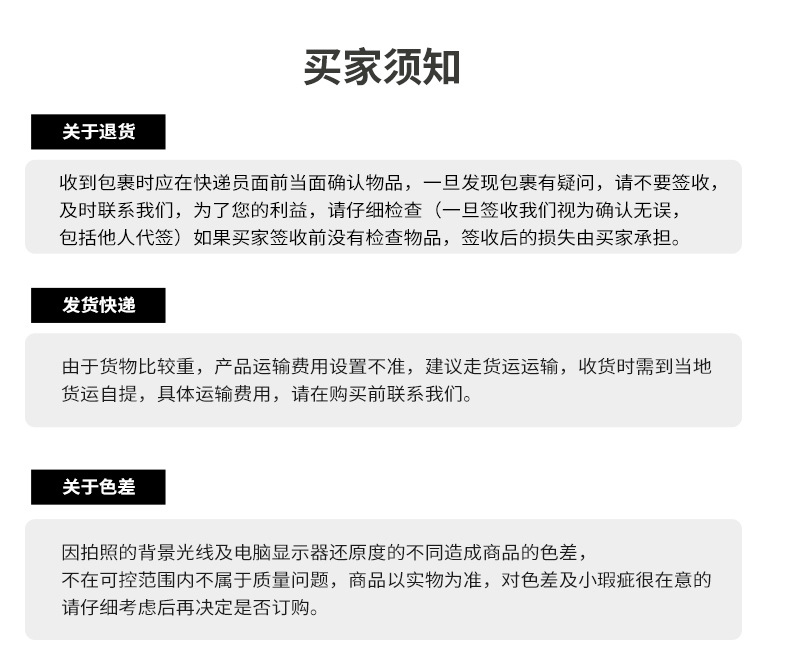 买家须知

关于退货

收到包裹时应在快递员面前当面确认物品，一旦发现包裹有疑问，请不要签收，及时联系我们，为了您的利益，请仔细检查（一旦签收我们视为确认无误，包括他人代签）如果买家签收前没有检查物品，签收后的损失由买家承担。

发货快递

由于货物比较重，产品运输费用设置不准，建议走货运运输，收货时需到当地货运自提，具体运输费用，请在购买前联系我们。

关于色差

因拍照的背景光线及电脑显示器还原度的不同造成商品的色差，不在可控范围内不属于质量问题，商品以实物为准，对色差及小瑕疵很在意的请仔细考虑后再决定是否订购。